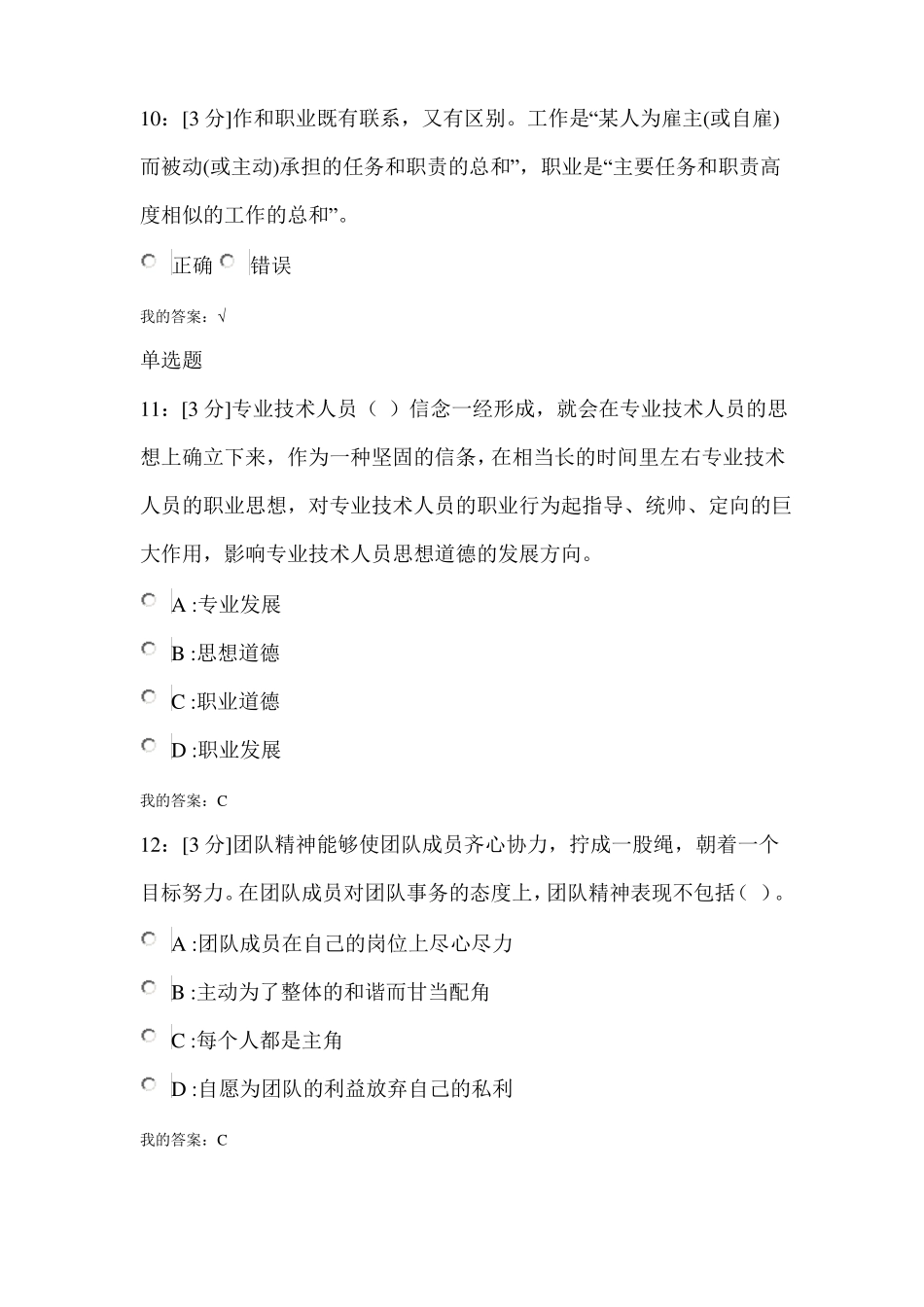 10：[3 分]作和职业既有联系，又有区别。工作是“某人为雇主(或自雇)而被动(或主动)承担的任务和职责的总和”，职业是“主要任务和职责高度相似的工作的总和”。

正确 错误

我的答案：√

单选题

11：[3 分]专业技术人员（ ）信念一经形成，就会在专业技术人员的思想上确立下来，作为一种坚固的信条，在相当长的时间里左右专业技术人员的职业思想，对专业技术人员的职业行为起指导、统帅、定向的巨大作用，影响专业技术人员思想道德的发展方向。

A :专业发展

B :思想道德

C :职业道德

D :职业发展

我的答案：C

12：[3 分]团队精神能够使团队成员齐心协力，拧成一股绳，朝着一个目标努力。在团队成员对团队事务的态度上，团队精神表现不包括（ ）。

A :团队成员在自己的岗位上尽心尽力

B :主动为了整体的和谐而甘当配角

C :每个人都是主角

D :自愿为团队的利益放弃自己的私利

我的答案：C